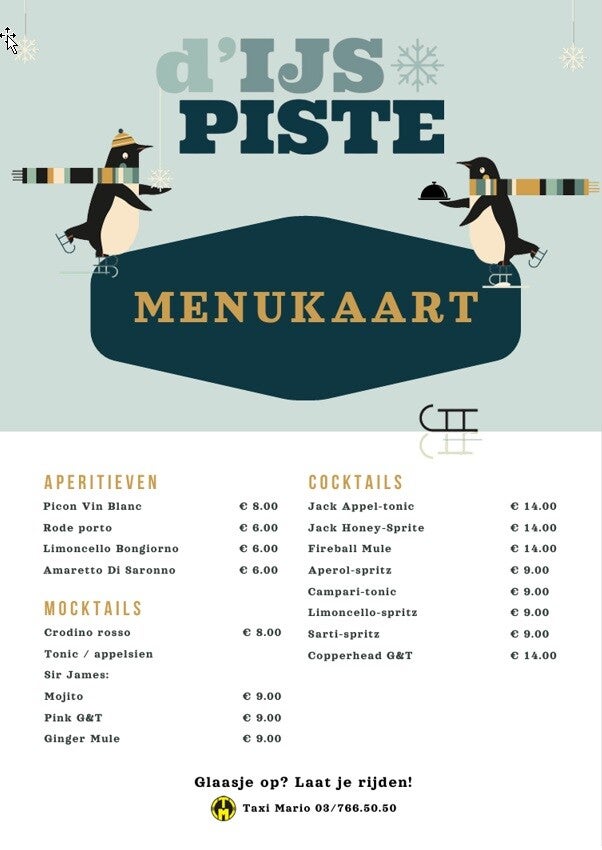 d'IJS
PISTE

MENUKAART

APERITIEVEN
Picon Vin Blanc € 8.00
Rode porto € 6.00
Limoncello Bongiorno € 6.00
Amaretto Di Saronno € 6.00

MOCKTAILS
Crodino rosso € 8.00
Tonic / appelsien
Sir James:
Mojito € 9.00
Pink G&T € 9.00
Ginger Mule € 9.00

COCKTAILS
Jack Appel-tonic € 14.00
Jack Honey-Sprite € 14.00
Fireball Mule € 14.00
Aperol-spritz € 9.00
Campari-tonic € 9.00
Limoncello-spritz € 9.00
Sarti-spritz € 9.00
Copperhead G&T € 14.00

Glaasje op? Laat je rijden!
Taxi Mario 03/766.50.50